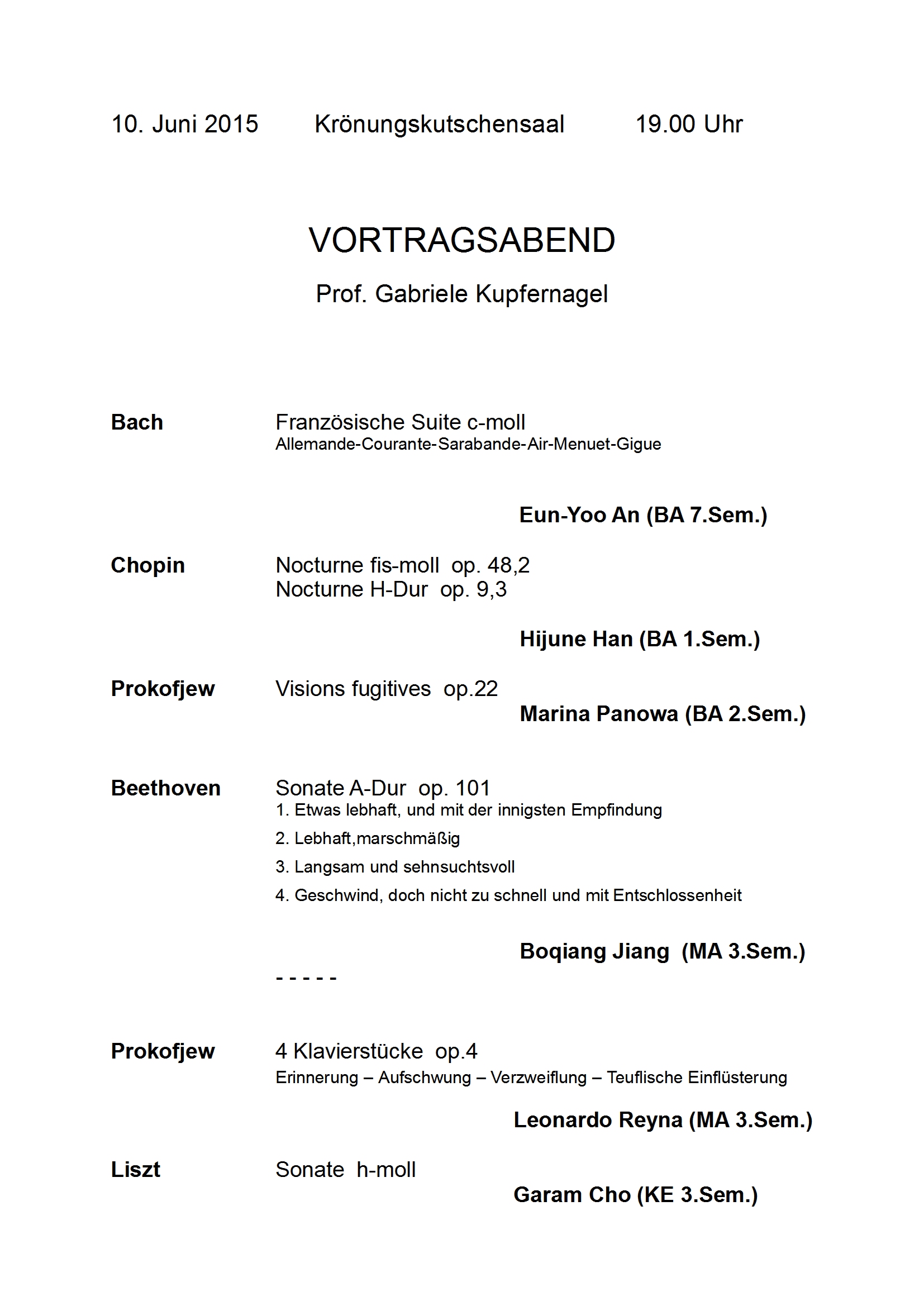 10. Juni 2015 Krönungskutschensaal 19.00 Uhr

VORTRAGSABEND

Prof. Gabriele Kupfernagel

Bach Französische Suite c-moll
Allemande-Courante-Sarabande-Air-Menuet-Gigue

Eun-Yoo An (BA 7.Sem.)

Chopin Nocturne fis-moll op. 48,2
Nocturne H-Dur op. 9,3

Hijune Han (BA 1.Sem.)

Prokofjew Visions fugitives op.22

Marina Panowa (BA 2.Sem.)

Beethoven Sonate A-Dur op. 101
1. Etwas lebhaft, und mit der innigsten Empfindung
2. Lebhaft,marschmäßig
3. Langsam und sehnsuchtsvoll
4. Geschwind, doch nicht zu schnell und mit Entschlossenheit

Boqiang Jiang (MA 3.Sem.)

- - - - -

Prokofjew 4 Klavierstücke op.4
Erinnerung – Aufschwung – Verzweiflung – Teuflische Einflüsterung

Leonardo Reyna (MA 3.Sem.)

Liszt Sonate h-moll

Garam Cho (KE 3.Sem.)